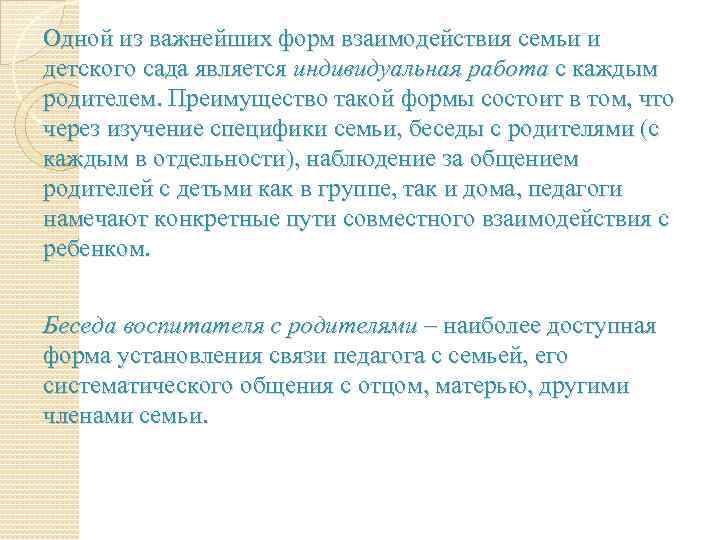 Одной из важнейших форм взаимодействия семьи и детского сада является индивидуальная работа с каждым родителем. Преимущество такой формы состоит в том, что через изучение специфики семьи, беседы с родителями (с каждым в отдельности), наблюдение за общением родителей с детьми как в группе, так и дома, педагоги намечают конкретные пути совместного взаимодействия с ребенком.

Беседа воспитателя с родителями – наиболее доступная форма установления связи педагога с семьей, его систематического общения с отцом, матерью, другими членами семьи.